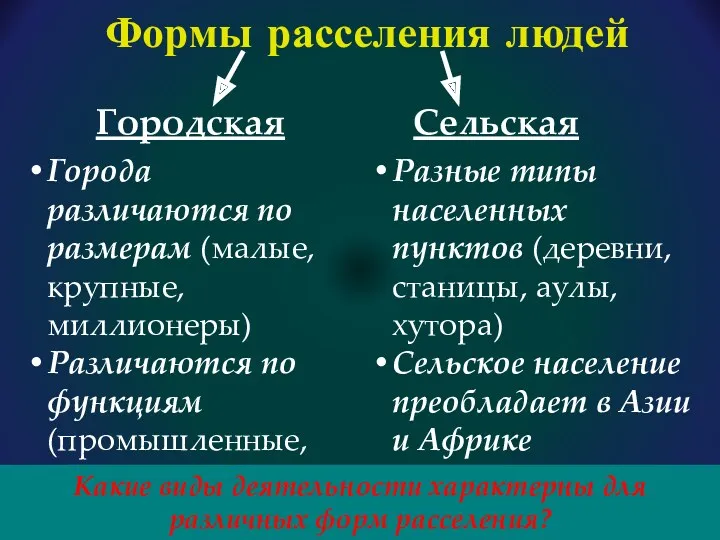 Формы расселения людей

Городская

• Города различаются по размерам (малые, крупные, миллионеры)

• Различаются по функциям (промышленные,

Сельская

• Разные типы населенных пунктов (деревни, станицы, аулы, хутора)

• Сельское население преобладает в Азии и Африке

Какие виды деятельности характерны для различных форм расселения?